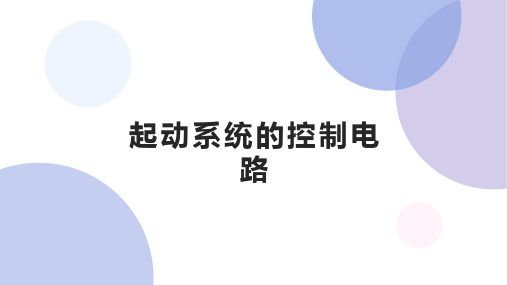 起动系统的控制电路